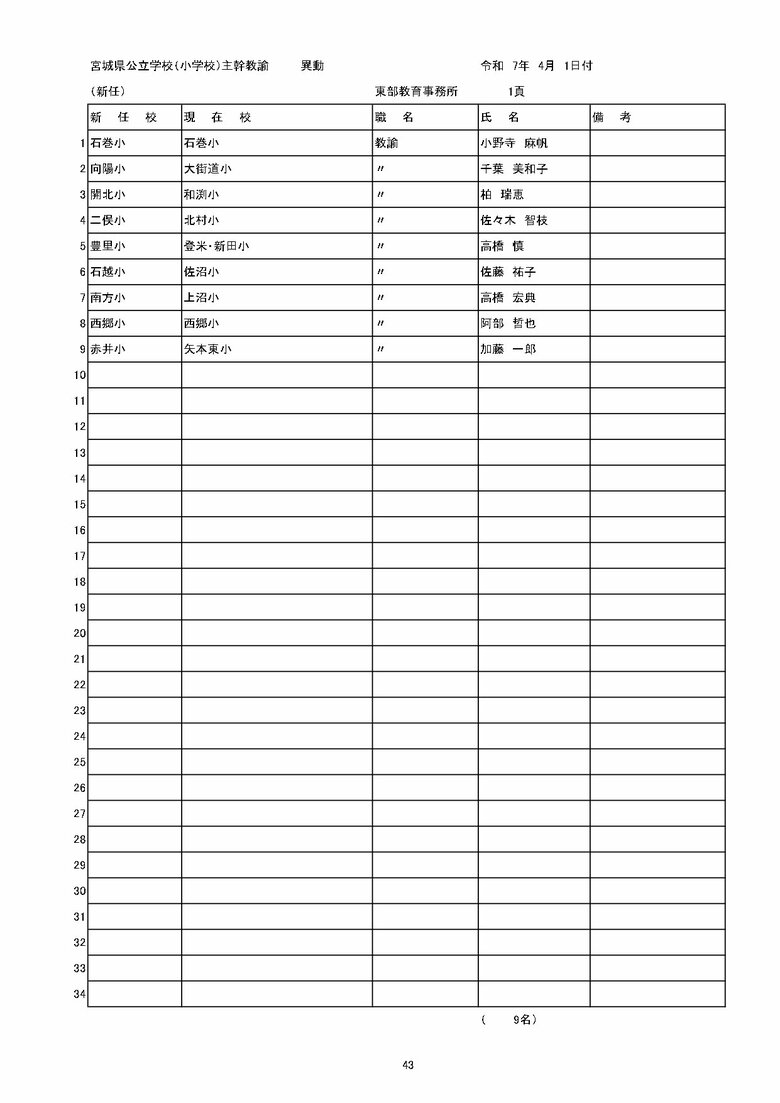 宮城県公立学校(小学校)主幹教諭　異動　令和 7年 4月 1日付

(新任)　東部教育事務所　1頁

| | 新 任 校 | 現 在 校 | 職 名 | 氏 名 | 備 考 |
|---|---|---|---|---|---|
| 1 | 石巻小 | 石巻小 | 教諭 | 小野寺 麻帆 | |
| 2 | 向陽小 | 大街道小 | 〃 | 千葉 美和子 | |
| 3 | 開北小 | 和渕小 | 〃 | 柏 瑞恵 | |
| 4 | 二俣小 | 北村小 | 〃 | 佐々木 智枝 | |
| 5 | 豊里小 | 登米・新田小 | 〃 | 高橋 慎 | |
| 6 | 石越小 | 佐沼小 | 〃 | 佐藤 祐子 | |
| 7 | 南方小 | 上沼小 | 〃 | 高橋 宏典 | |
| 8 | 西郷小 | 西郷小 | 〃 | 阿部 哲也 | |
| 9 | 赤井小 | 矢本東小 | 〃 | 加藤 一郎 | |
| 10 | | | | | |
| 11 | | | | | |
| 12 | | | | | |
| 13 | | | | | |
| 14 | | | | | |
| 15 | | | | | |
| 16 | | | | | |
| 17 | | | | | |
| 18 | | | | | |
| 19 | | | | | |
| 20 | | | | | |
| 21 | | | | | |
| 22 | | | | | |
| 23 | | | | | |
| 24 | | | | | |
| 25 | | | | | |
| 26 | | | | | |
| 27 | | | | | |
| 28 | | | | | |
| 29 | | | | | |
| 30 | | | | | |
| 31 | | | | | |
| 32 | | | | | |
| 33 | | | | | |
| 34 | | | | | |

( 9名)

43